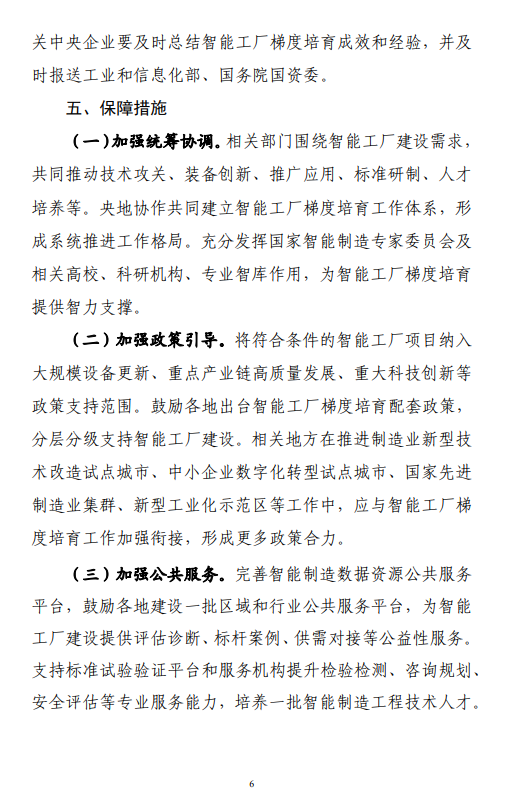 关中央企业要及时总结智能工厂梯度培育成效和经验，并及时报送工业和信息化部、国务院国资委。

五、保障措施

（一）加强统筹协调。相关部门围绕智能工厂建设需求，共同推动技术攻关、装备创新、推广应用、标准研制、人才培养等。央地协作共同建立智能工厂梯度培育工作体系，形成系统推进工作格局。充分发挥国家智能制造专家委员会及相关高校、科研机构、专业智库作用，为智能工厂梯度培育提供智力支撑。

（二）加强政策引导。将符合条件的智能工厂项目纳入大规模设备更新、重点产业链高质量发展、重大科技创新等政策支持范围。鼓励各地出台智能工厂梯度培育配套政策，分层分级支持智能工厂建设。相关地方在推进制造业新型技术改造试点城市、中小企业数字化转型试点城市、国家先进制造业集群、新型工业化示范区等工作中，应与智能工厂梯度培育工作加强衔接，形成更多政策合力。

（三）加强公共服务。完善智能制造数据资源公共服务平台，鼓励各地建设一批区域和行业公共服务平台，为智能工厂建设提供评估诊断、标杆案例、供需对接等公益性服务。支持标准试验验证平台和服务机构提升检验检测、咨询规划、安全评估等专业服务能力，培养一批智能制造工程技术人才。

6